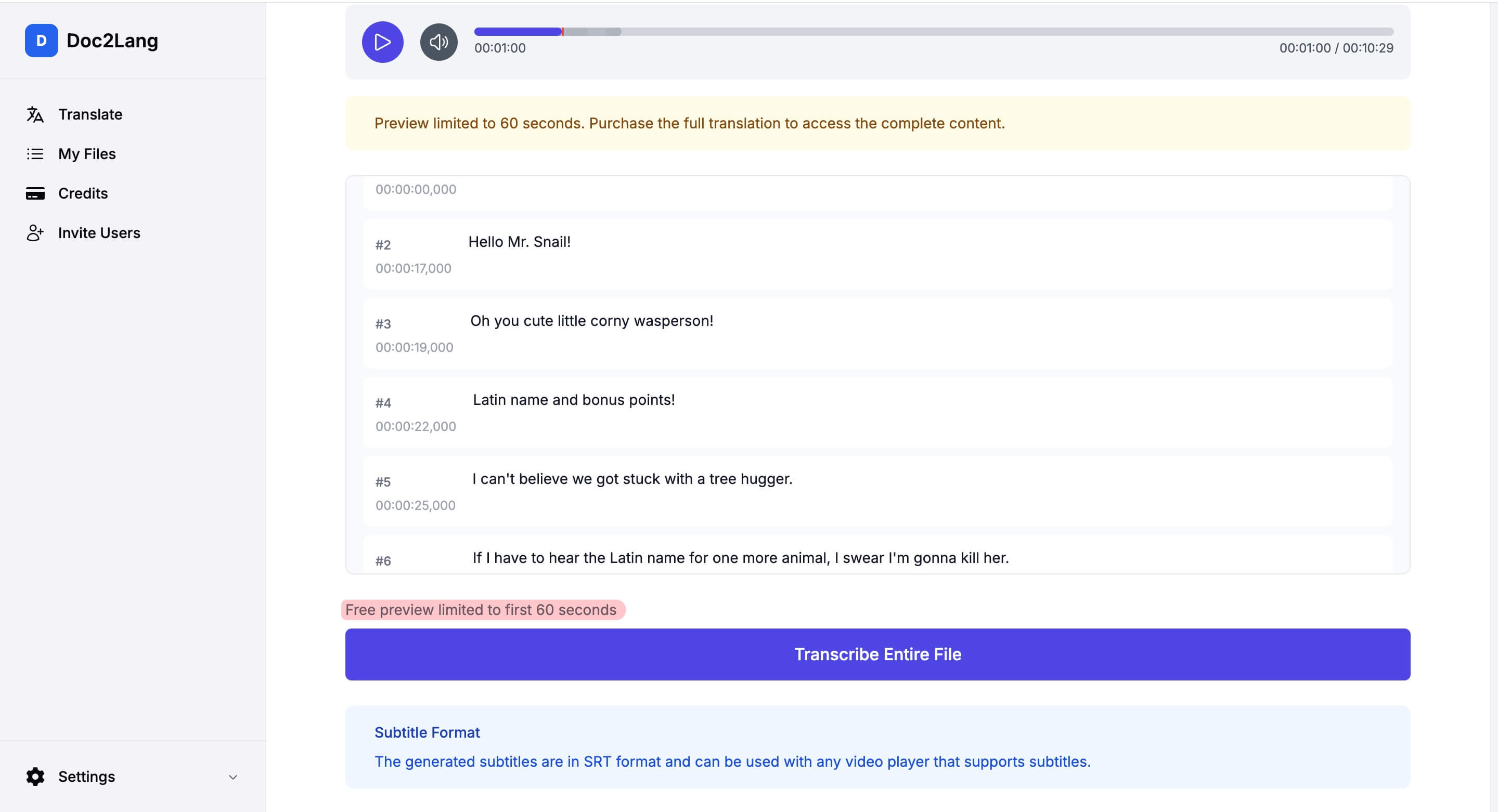 D Doc2Lang

Translate

My Files

Credits

Invite Users

Settings

00:01:00

00:01:00 / 00:10:29

Preview limited to 60 seconds. Purchase the full translation to access the complete content.

00:00:00,000

#2
00:00:17,000
Hello Mr. Snail!

#3
00:00:19,000
Oh you cute little corny wasperson!

#4
00:00:22,000
Latin name and bonus points!

#5
00:00:25,000
I can't believe we got stuck with a tree hugger.

#6
If I have to hear the Latin name for one more animal, I swear I'm gonna kill her.

Free preview limited to first 60 seconds

Transcribe Entire File

Subtitle Format

The generated subtitles are in SRT format and can be used with any video player that supports subtitles.